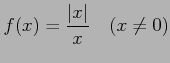 $f(x) = \frac{|x|}{x} \quad (x \neq 0)$